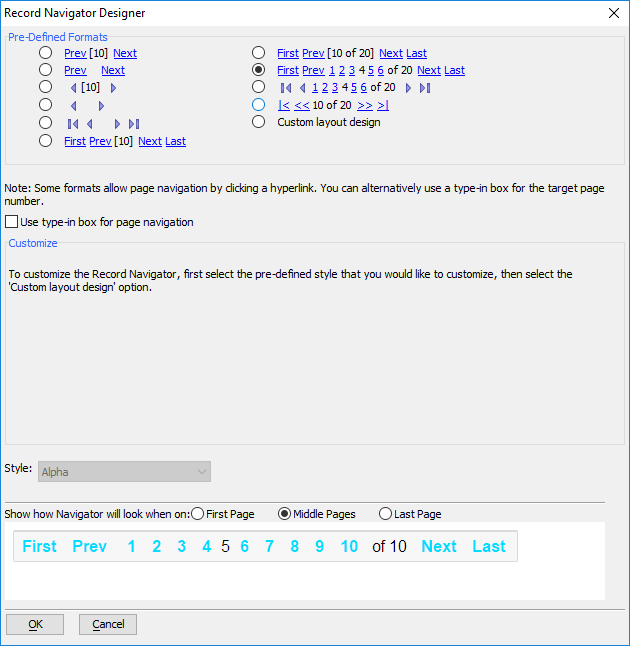 Record Navigator Designer

Pre-Defined Formats

Prev [10] Next
Prev Next
[10]

First Prev [10] Next Last

First Prev [10 of 20] Next Last
First Prev 1 2 3 4 5 6 of 20 Next Last
1 2 3 4 5 6 of 20
|< << 10 of 20 >> >|
Custom layout design

Note: Some formats allow page navigation by clicking a hyperlink. You can alternatively use a type-in box for the target page number.

Use type-in box for page navigation

Customize

To customize the Record Navigator, first select the pre-defined style that you would like to customize, then select the 'Custom layout design' option.

Style: Alpha

Show how Navigator will look when on: First Page Middle Pages Last Page

First Prev 1 2 3 4 5 6 7 8 9 10 of 10 Next Last

OK Cancel